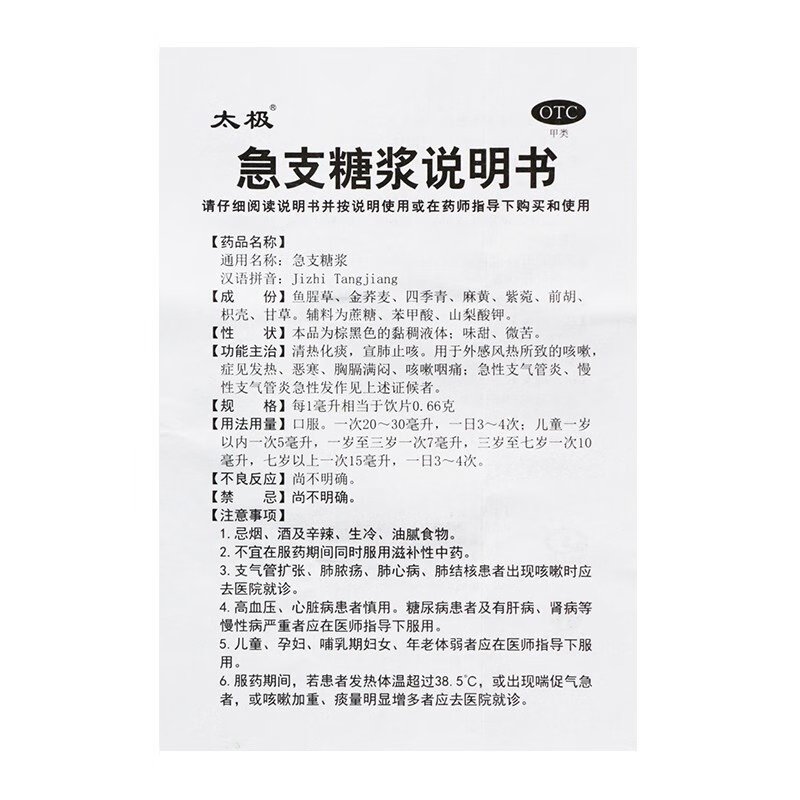 太极®

OTC
甲类

急支糖浆说明书

请仔细阅读说明书并按说明使用或在药师指导下购买和使用

【药品名称】
通用名称：急支糖浆
汉语拼音：Jizhi Tangjiang

【成　　份】鱼腥草、金荞麦、四季青、麻黄、紫菀、前胡、枳壳、甘草。辅料为蔗糖、苯甲酸、山梨酸钾。

【性　　状】本品为棕黑色的黏稠液体；味甜、微苦。

【功能主治】清热化痰，宣肺止咳。用于外感风热所致的咳嗽，症见发热、恶寒、胸膈满闷、咳嗽咽痛；急性支气管炎、慢性支气管炎急性发作见上述证候者。

【规　　格】每1毫升相当于饮片0.66克

【用法用量】口服。一次20～30毫升，一日3～4次；儿童一岁以内一次5毫升，一岁至三岁一次7毫升，三岁至七岁一次10毫升，七岁以上一次15毫升，一日3～4次。

【不良反应】尚不明确。

【禁　　忌】尚不明确。

【注意事项】
1. 忌烟、酒及辛辣、生冷、油腻食物。
2. 不宜在服药期间同时服用滋补性中药。
3. 支气管扩张、肺脓疡、肺心病、肺结核患者出现咳嗽时应去医院就诊。
4. 高血压、心脏病患者慎用。糖尿病患者及有肝病、肾病等慢性病严重者应在医师指导下服用。
5. 儿童、孕妇、哺乳期妇女、年老体弱者应在医师指导下服用。
6. 服药期间，若患者发热体温超过38.5℃，或出现喘促气急者，或咳嗽加重、痰量明显增多者应去医院就诊。